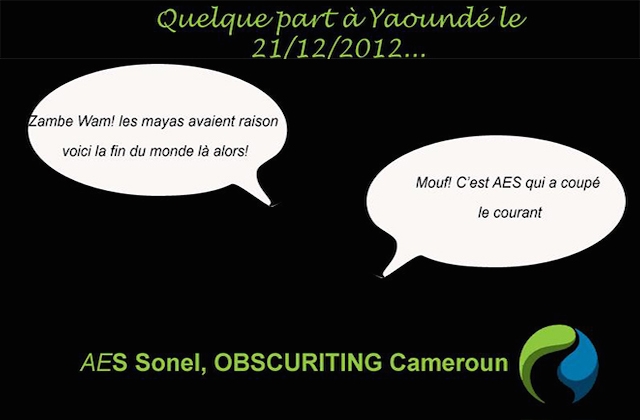 Quelque part à Yaoundé le 21/12/2012...

Zambe Wam! les mayas avaient raison voici la fin du monde là alors!

Mouf! C'est AES qui a coupé le courant

AES Sonel, OBSCURITING Cameroun